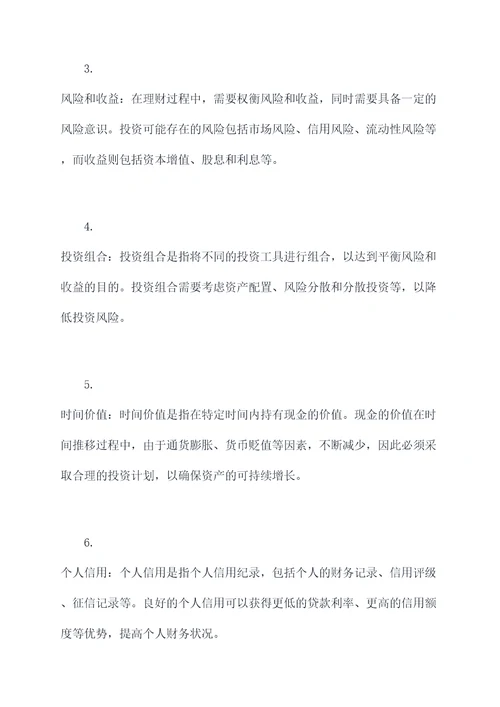 3.

风险和收益：在理财过程中，需要权衡风险和收益，同时需要具备一定的风险意识。投资可能存在的风险包括市场风险、信用风险、流动性风险等，而收益则包括资本增值、股息和利息等。

4.

投资组合：投资组合是指将不同的投资工具进行组合，以达到平衡风险和收益的目的。投资组合需要考虑资产配置、风险分散和分散投资等，以降低投资风险。

5.

时间价值：时间价值是指在特定时间内持有现金的价值。现金的价值在时间推移过程中，由于通货膨胀、货币贬值等因素，不断减少，因此必须采取合理的投资计划，以确保资产的可持续增长。

6.

个人信用：个人信用是指个人信用纪录，包括个人的财务记录、信用评级、征信记录等。良好的个人信用可以获得更低的贷款利率、更高的信用额度等优势，提高个人财务状况。